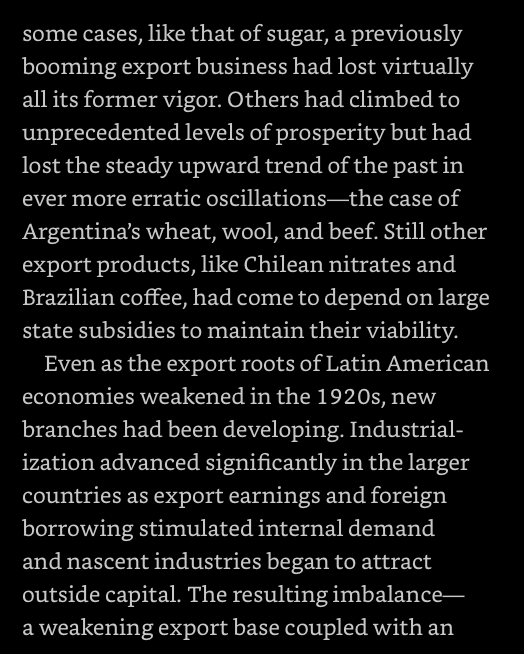 some cases, like that of sugar, a previously booming export business had lost virtually all its former vigor. Others had climbed to unprecedented levels of prosperity but had lost the steady upward trend of the past in ever more erratic oscillations—the case of Argentina's wheat, wool, and beef. Still other export products, like Chilean nitrates and Brazilian coffee, had come to depend on large state subsidies to maintain their viability.

Even as the export roots of Latin American economies weakened in the 1920s, new branches had been developing. Industrialization advanced significantly in the larger countries as export earnings and foreign borrowing stimulated internal demand and nascent industries began to attract outside capital. The resulting imbalance—a weakening export base coupled with an